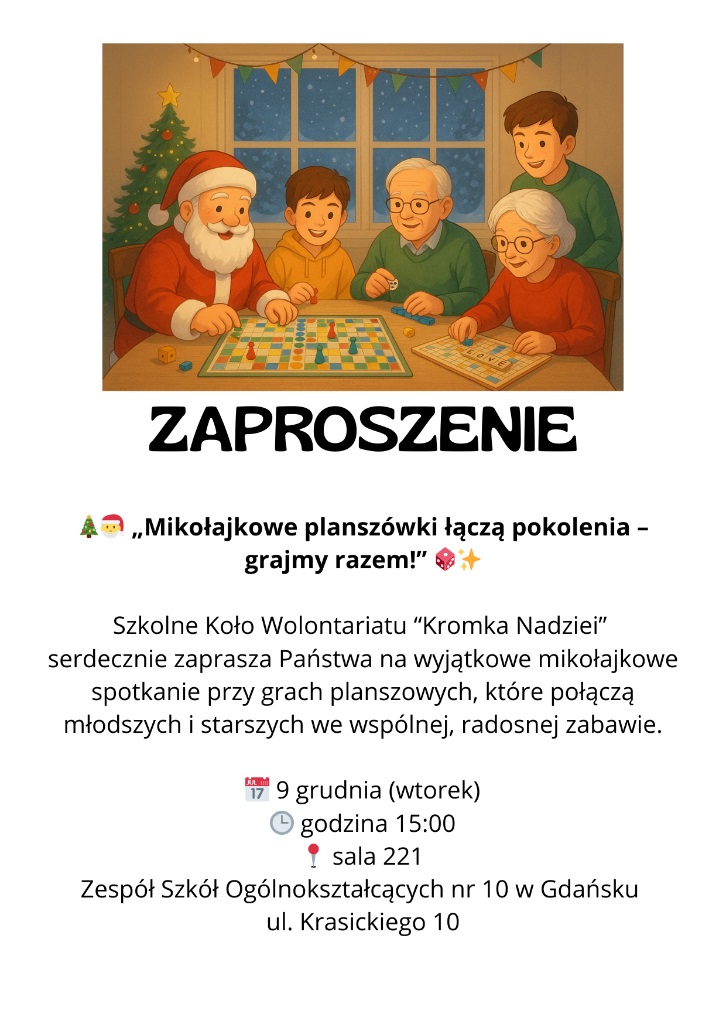 ZAPROSZENIE

🎄🎅 „Mikołajkowe planszówki łączą pokolenia – grajmy razem!" 🎲✨

Szkolne Koło Wolontariatu "Kromka Nadziei" serdecznie zaprasza Państwa na wyjątkowe mikołajkowe spotkanie przy grach planszowych, które połączą młodszych i starszych we wspólnej, radosnej zabawie.

📅 9 grudnia (wtorek)
🕒 godzina 15:00
📍 sala 221
Zespół Szkół Ogólnokształcących nr 10 w Gdańsku
ul. Krasickiego 10